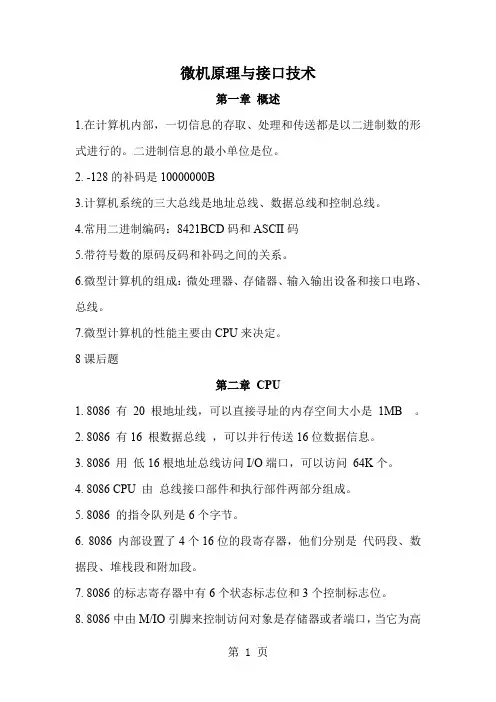 微机原理与接口技术

第一章 概述

1.在计算机内部，一切信息的存取、处理和传送都是以二进制数的形式进行的。二进制信息的最小单位是位。

2. -128 的补码是 10000000B

3.计算机系统的三大总线是地址总线、数据总线和控制总线。

4.常用二进制编码：8421BCD 码和 ASCII 码

5.带符号数的原码反码和补码之间的关系。

6.微型计算机的组成：微处理器、存储器、输入输出设备和接口电路、总线。

7.微型计算机的性能主要由 CPU 来决定。

8 课后题

第二章 CPU

1. 8086 有 20 根地址线，可以直接寻址的内存空间大小是 1MB 。

2. 8086 有 16 根数据总线 ，可以并行传送 16 位数据信息。

3. 8086 用 低 16 根地址总线访问 I/O 端口，可以访问 64K 个。

4. 8086 CPU 由 总线接口部件和执行部件两部分组成。

5. 8086 的指令队列是 6 个字节。

6. 8086 内部设置了 4 个 16 位的段寄存器，他们分别是 代码段、数据段、堆栈段和附加段。

7. 8086 的标志寄存器中有 6 个状态标志位和 3 个控制标志位。

8. 8086 中由 M/IO 引脚来控制访问对象是存储器或者端口，当它为高

第 1 页